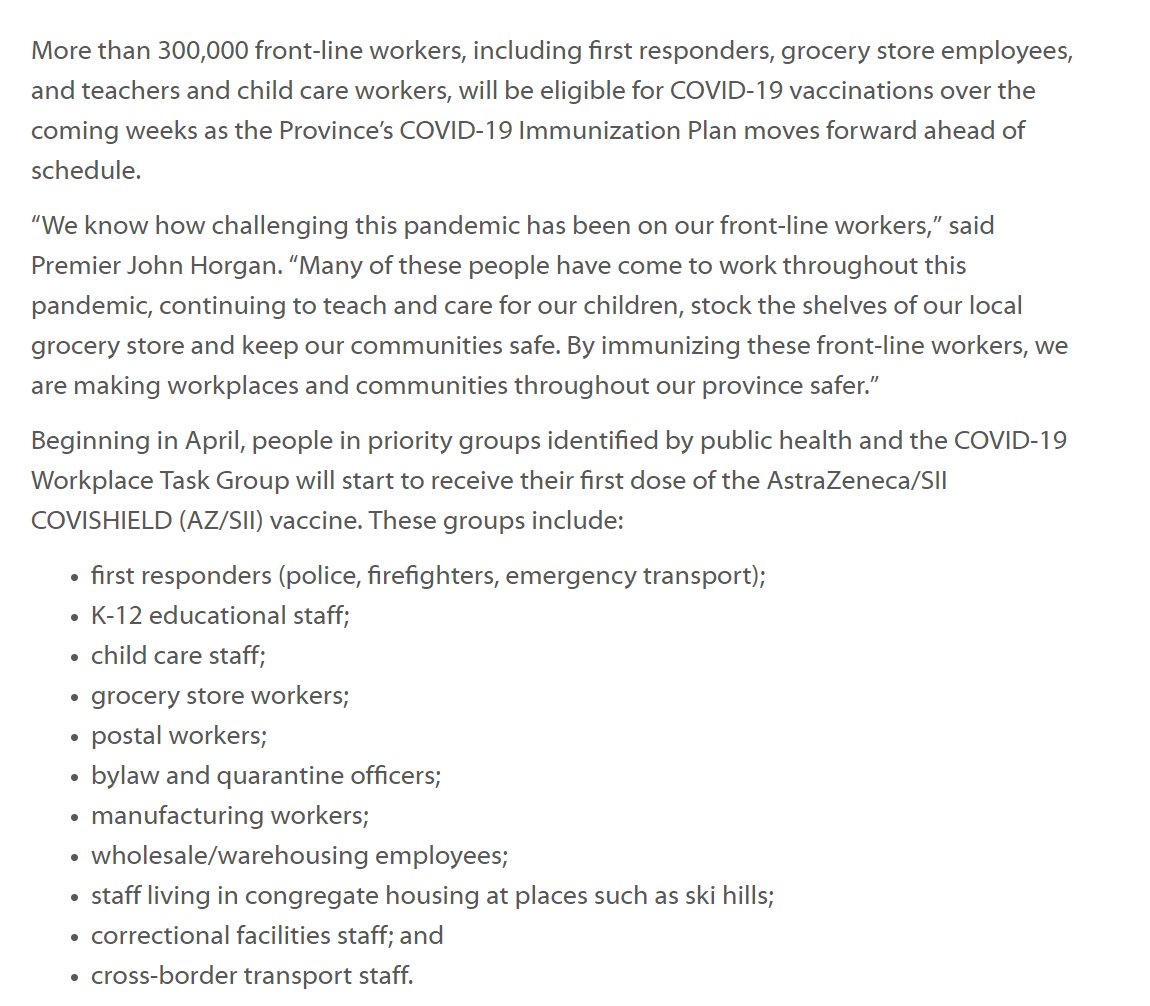 More than 300,000 front-line workers, including first responders, grocery store employees, and teachers and child care workers, will be eligible for COVID-19 vaccinations over the coming weeks as the Province's COVID-19 Immunization Plan moves forward ahead of schedule.

"We know how challenging this pandemic has been on our front-line workers," said Premier John Horgan. "Many of these people have come to work throughout this pandemic, continuing to teach and care for our children, stock the shelves of our local grocery store and keep our communities safe. By immunizing these front-line workers, we are making workplaces and communities throughout our province safer."

Beginning in April, people in priority groups identified by public health and the COVID-19 Workplace Task Group will start to receive their first dose of the AstraZeneca/SII COVISHIELD (AZ/SII) vaccine. These groups include:

- first responders (police, firefighters, emergency transport);
- K-12 educational staff;
- child care staff;
- grocery store workers;
- postal workers;
- bylaw and quarantine officers;
- manufacturing workers;
- wholesale/warehousing employees;
- staff living in congregate housing at places such as ski hills;
- correctional facilities staff; and
- cross-border transport staff.